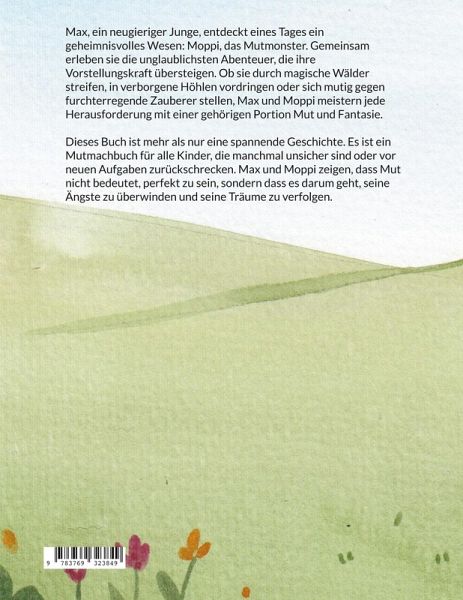 Max, ein neugieriger Junge, entdeckt eines Tages ein geheimnisvolles Wesen: Moppi, das Mutmonster. Gemeinsam erleben sie die unglaublichsten Abenteuer, die ihre Vorstellungskraft übersteigen. Ob sie durch magische Wälder streifen, in verborgene Höhlen vordringen oder sich mutig gegen furchterregende Zauberer stellen, Max und Moppi meistern jede Herausforderung mit einer gehörigen Portion Mut und Fantasie.

Dieses Buch ist mehr als nur eine spannende Geschichte. Es ist ein Mutmachbuch für alle Kinder, die manchmal unsicher sind oder vor neuen Aufgaben zurückschrecken. Max und Moppi zeigen, dass Mut nicht bedeutet, perfekt zu sein, sondern dass es darum geht, seine Ängste zu überwinden und seine Träume zu verfolgen.

9 783769 323849